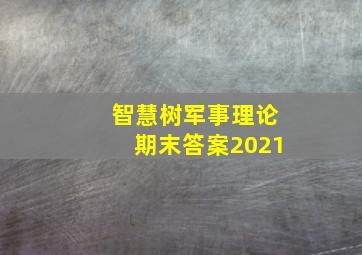 智慧树军事理论
期末答案2021